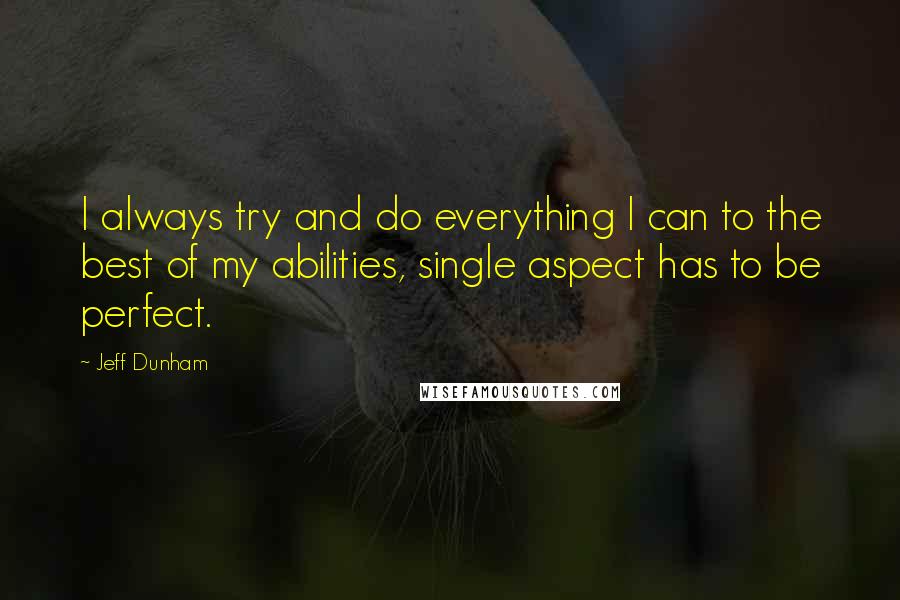 I always try and do everything I can to the best of my abilities, single aspect has to be perfect.

~ Jeff Dunham

WISEFAMOUSQUOTES.COM